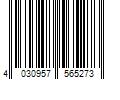 4 030957 565273